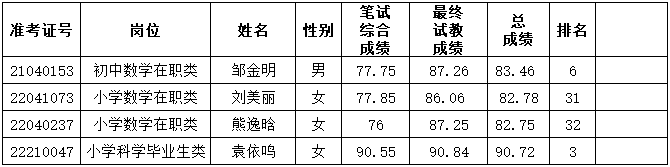 | 准考证号 | 岗位 | 姓名 | 性别 | 笔试综合成绩 | 最终试教成绩 | 总成绩 | 排名 | |
|---|---|---|---|---|---|---|---|---|
| 21040153 | 初中数学在职类 | 邹金明 | 男 | 77.75 | 87.26 | 83.46 | 6 | |
| 22041073 | 小学数学在职类 | 刘美丽 | 女 | 77.85 | 86.06 | 82.78 | 31 | |
| 22040237 | 小学数学在职类 | 熊逸晗 | 女 | 76 | 87.25 | 82.75 | 32 | |
| 22210047 | 小学科学毕业生类 | 袁依鸣 | 女 | 90.55 | 90.84 | 90.72 | 3 | |